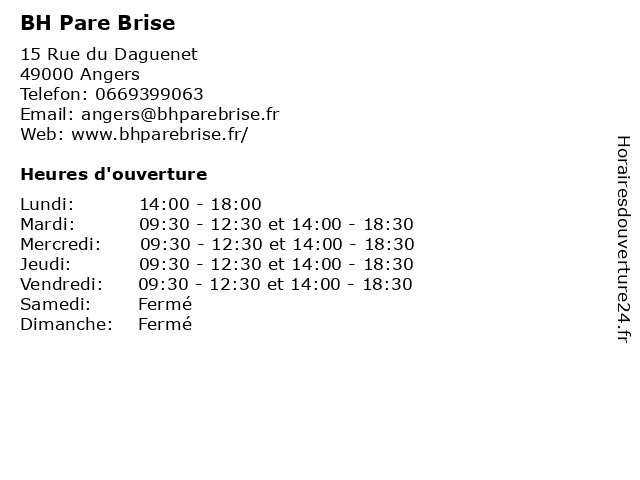 BH Pare Brise

15 Rue du Daguenet
49000 Angers
Telefon: 0669399063
Email: angers@bhparebrise.fr
Web: www.bhparebrise.fr/

Heures d'ouverture

| | |
|---|---|
| Lundi: | 14:00 - 18:00 |
| Mardi: | 09:30 - 12:30 et 14:00 - 18:30 |
| Mercredi: | 09:30 - 12:30 et 14:00 - 18:30 |
| Jeudi: | 09:30 - 12:30 et 14:00 - 18:30 |
| Vendredi: | 09:30 - 12:30 et 14:00 - 18:30 |
| Samedi: | Fermé |
| Dimanche: | Fermé |

Horairesdouverture24.fr